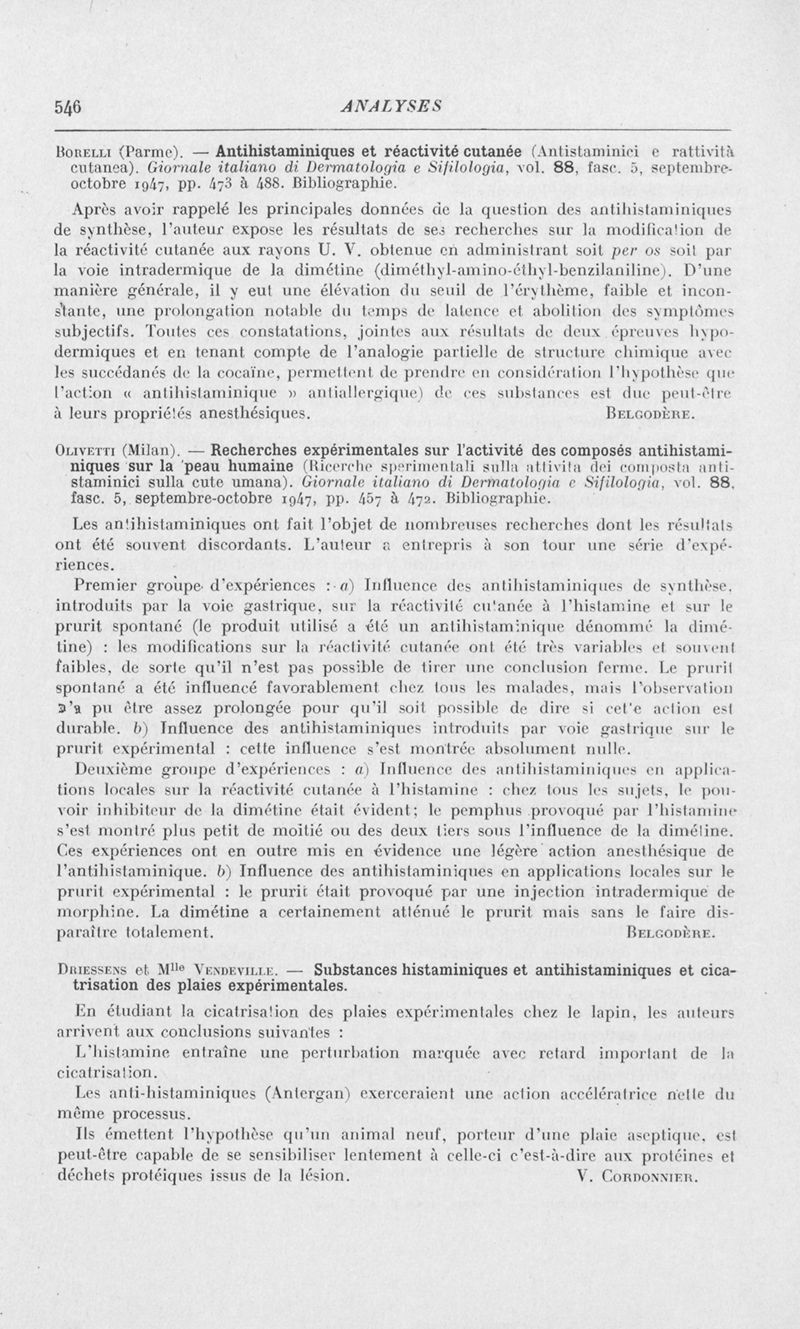 546 ANALYSES

Borelli (Parme). — Antihistaminiques et réactivité cutanée (Antistaminici e rattività cutanea). Giornale italiano di Dermatologia e Sifilologia, vol. 88, fasc. 5, septembre-octobre 1947, pp. 473 à 488. Bibliographie.

Après avoir rappelé les principales données de la question des antihistaminiques de synthèse, l'auteur expose les résultats de ses recherches sur la modification de la réactivité cutanée aux rayons U. V. obtenue en administrant soit per os soit par la voie intradermique de la dimétine (diméthyl-amino-éthyl-benzilaniline). D'une manière générale, il y eut une élévation du seuil de l'érythème, faible et inconstante, une prolongation notable du temps de latence et abolition des symptômes subjectifs. Toutes ces constatations, jointes aux résultats de deux épreuves hypodermiques et en tenant compte de l'analogie partielle de structure chimique avec les succédanés de la cocaïne, permettent de prendre en considération l'hypothèse que l'action « antihistaminique » antiallergique) de ces substances est due peut-être à leurs propriétés anesthésiques. Belgodère.

Olivetti (Milan). — Recherches expérimentales sur l'activité des composés antihistaminiques sur la peau humaine (Ricerche sperimentali sulla attivita dei composta antistaminici sulla cute umana). Giornale italiano di Dermatologia e Sifilologia, vol. 88, fasc. 5, septembre-octobre 1947, pp. 457 à 472. Bibliographie.

Les antihistaminiques ont fait l'objet de nombreuses recherches dont les résultats ont été souvent discordants. L'auteur a entrepris à son tour une série d'expériences.

Premier groupe d'expériences : a) Influence des antihistaminiques de synthèse, introduits par la voie gastrique, sur la réactivité cutanée à l'histamine et sur le prurit spontané (le produit utilisé a été un antihistaminique dénommé la dimétine) : les modifications sur la réactivité cutanée ont été très variables et souvent faibles, de sorte qu'il n'est pas possible de tirer une conclusion ferme. Le prurit spontané a été influencé favorablement chez tous les malades, mais l'observation n'a pu être assez prolongée pour qu'il soit possible de dire si cette action est durable. b) Influence des antihistaminiques introduits par voie gastrique sur le prurit expérimental : cette influence s'est montrée absolument nulle.

Deuxième groupe d'expériences : a) Influence des antihistaminiques en applications locales sur la réactivité cutanée à l'histamine : chez tous les sujets, le pouvoir inhibiteur de la dimétine était évident; le pemphus provoqué par l'histamine s'est montré plus petit de moitié ou des deux tiers sous l'influence de la dimétine. Ces expériences ont en outre mis en évidence une légère action anesthésique de l'antihistaminique. b) Influence des antihistaminiques en applications locales sur le prurit expérimental : le prurit était provoqué par une injection intradermique de morphine. La dimétine a certainement atténué le prurit mais sans le faire disparaître totalement. Belgodère.

Driessens et Mlle Vendeville. — Substances histaminiques et antihistaminiques et cicatrisation des plaies expérimentales.

En étudiant la cicatrisation des plaies expérimentales chez le lapin, les auteurs arrivent aux conclusions suivantes :

L'histamine entraîne une perturbation marquée avec retard important de la cicatrisation.

Les anti-histaminiques (Antergan) exerceraient une action accélératrice nette du même processus.

Ils émettent l'hypothèse qu'un animal neuf, porteur d'une plaie aseptique, est peut-être capable de se sensibiliser lentement à celle-ci c'est-à-dire aux protéines et déchets protéiques issus de la lésion. V. Cordonnier.